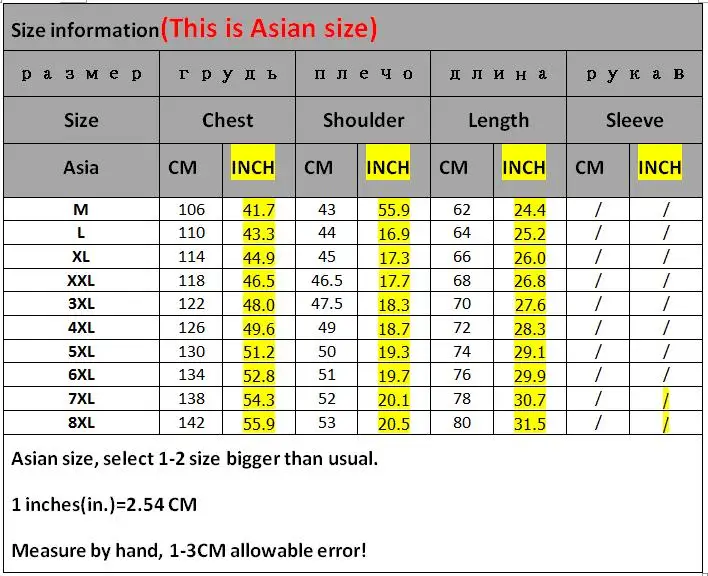 Size information(This is Asian size)

| размер | грудь | | плечо | | длина | | рукав | |
|---|---|---|---|---|---|---|---|---|
| Size | Chest | | Shoulder | | Length | | Sleeve | |
| Asia | CM | INCH | CM | INCH | CM | INCH | CM | INCH |
| M | 106 | 41.7 | 43 | 55.9 | 62 | 24.4 | / | / |
| L | 110 | 43.3 | 44 | 16.9 | 64 | 25.2 | / | / |
| XL | 114 | 44.9 | 45 | 17.3 | 66 | 26.0 | / | / |
| XXL | 118 | 46.5 | 46.5 | 17.7 | 68 | 26.8 | / | / |
| 3XL | 122 | 48.0 | 47.5 | 18.3 | 70 | 27.6 | / | / |
| 4XL | 126 | 49.6 | 49 | 18.7 | 72 | 28.3 | / | / |
| 5XL | 130 | 51.2 | 50 | 19.3 | 74 | 29.1 | / | / |
| 6XL | 134 | 52.8 | 51 | 19.7 | 76 | 29.9 | / | / |
| 7XL | 138 | 54.3 | 52 | 20.1 | 78 | 30.7 | / | / |
| 8XL | 142 | 55.9 | 53 | 20.5 | 80 | 31.5 | / | / |

Asian size, select 1-2 size bigger than usual.

1 inches(in.)=2.54 CM

Measure by hand, 1-3CM allowable error!